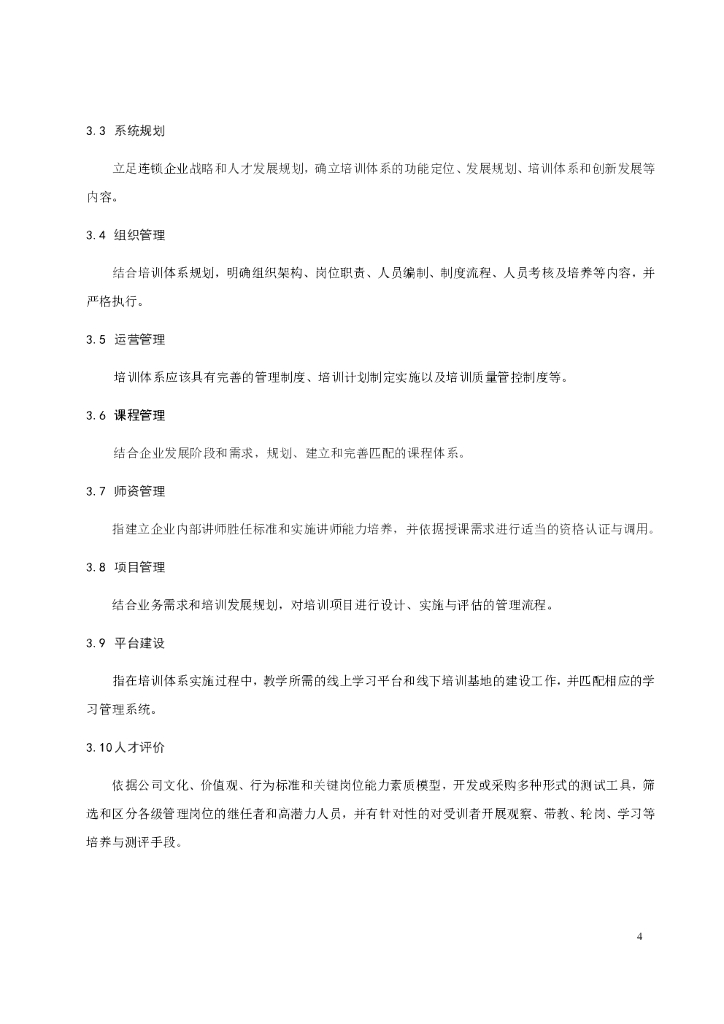 3.3 系统规划

立足连锁企业战略和人才发展规划，确立培训体系的功能定位、发展规划、培训体系和创新发展等内容。

3.4 组织管理

结合培训体系规划，明确组织架构、岗位职责、人员编制、制度流程、人员考核及培养等内容，并严格执行。

3.5 运营管理

培训体系应该具有完善的管理制度、培训计划制定实施以及培训质量管控制度等。

3.6 课程管理

结合企业发展阶段和需求，规划、建立和完善匹配的课程体系。

3.7 师资管理

指建立企业内部讲师胜任标准和实施讲师能力培养，并依据授课需求进行适当的资格认证与调用。

3.8 项目管理

结合业务需求和培训发展规划，对培训项目进行设计、实施与评估的管理流程。

3.9 平台建设

指在培训体系实施过程中，教学所需的线上学习平台和线下培训基地的建设工作，并匹配相应的学习管理系统。

3.10人才评价

依据公司文化、价值观、行为标准和关键岗位能力素质模型，开发或采购多种形式的测试工具，筛选和区分各级管理岗位的继任者和高潜力人员，并有针对性的对受训者开展观察、带教、轮岗、学习等培养与测评手段。

4